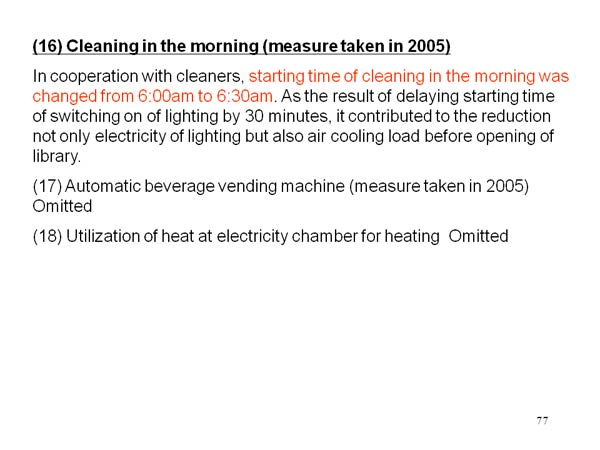 (16) Cleaning in the morning (measure taken in 2005)

In cooperation with cleaners, starting time of cleaning in the morning was changed from 6:00am to 6:30am. As the result of delaying starting time of switching on of lighting by 30 minutes, it contributed to the reduction not only electricity of lighting but also air cooling load before opening of library.

(17) Automatic beverage vending machine (measure taken in 2005) Omitted

(18) Utilization of heat at electricity chamber for heating Omitted

77